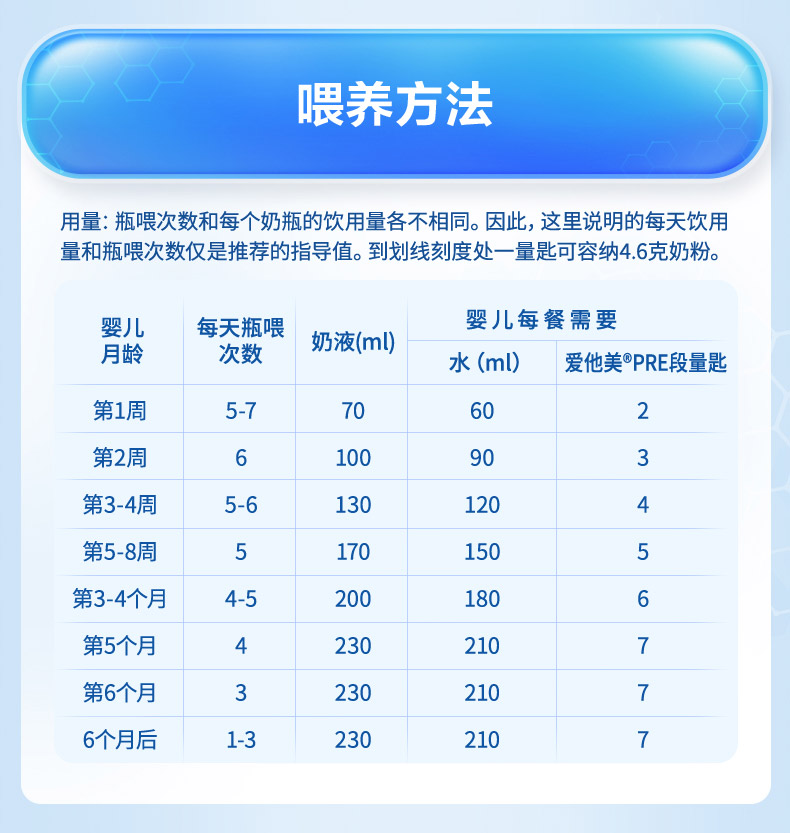 喂养方法

用量：瓶喂次数和每个奶瓶的饮用量各不相同。因此，这里说明的每天饮用量和瓶喂次数仅是推荐的指导值。到划线刻度处一量匙可容纳4.6克奶粉。

| 婴儿月龄 | 每天瓶喂次数 | 奶液(ml) | 婴儿每餐需要 | |
|---|---|---|---|---|
| | | | 水(ml) | 爱他美®PRE段量匙 |
| 第1周 | 5-7 | 70 | 60 | 2 |
| 第2周 | 6 | 100 | 90 | 3 |
| 第3-4周 | 5-6 | 130 | 120 | 4 |
| 第5-8周 | 5 | 170 | 150 | 5 |
| 第3-4个月 | 4-5 | 200 | 180 | 6 |
| 第5个月 | 4 | 230 | 210 | 7 |
| 第6个月 | 3 | 230 | 210 | 7 |
| 6个月后 | 1-3 | 230 | 210 | 7 |